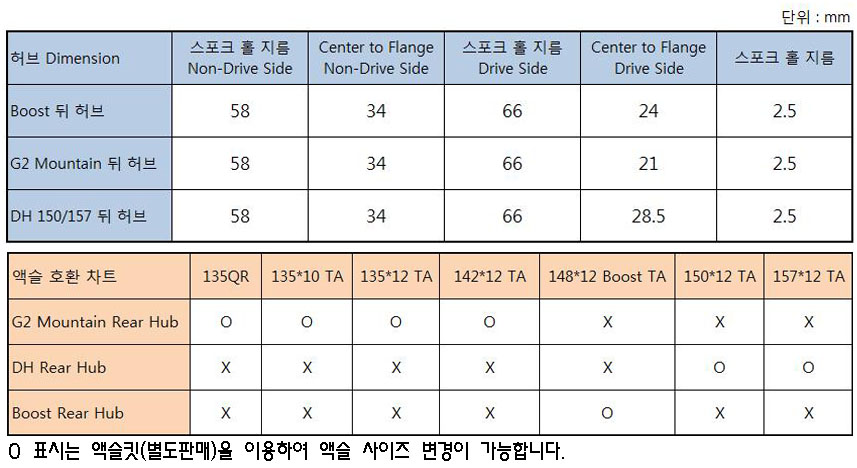 단위 : mm

| 허브 Dimension | 스포크 홀 지름 Non-Drive Side | Center to Flange Non-Drive Side | 스포크 홀 지름 Drive Side | Center to Flange Drive Side | 스포크 홀 지름 |
|---|---|---|---|---|---|
| Boost 뒤 허브 | 58 | 34 | 66 | 24 | 2.5 |
| G2 Mountain 뒤 허브 | 58 | 34 | 66 | 21 | 2.5 |
| DH 150/157 뒤 허브 | 58 | 34 | 66 | 28.5 | 2.5 |

| 액슬 호환 차트 | 135QR | 135*10 TA | 135*12 TA | 142*12 TA | 148*12 Boost TA | 150*12 TA | 157*12 TA |
|---|---|---|---|---|---|---|---|
| G2 Mountain Rear Hub | O | O | O | O | X | X | X |
| DH Rear Hub | X | X | X | X | X | O | O |
| Boost Rear Hub | X | X | X | X | O | X | X |

O 표시는 액슬킷(별도판매)을 이용하여 액슬 사이즈 변경이 가능합니다.